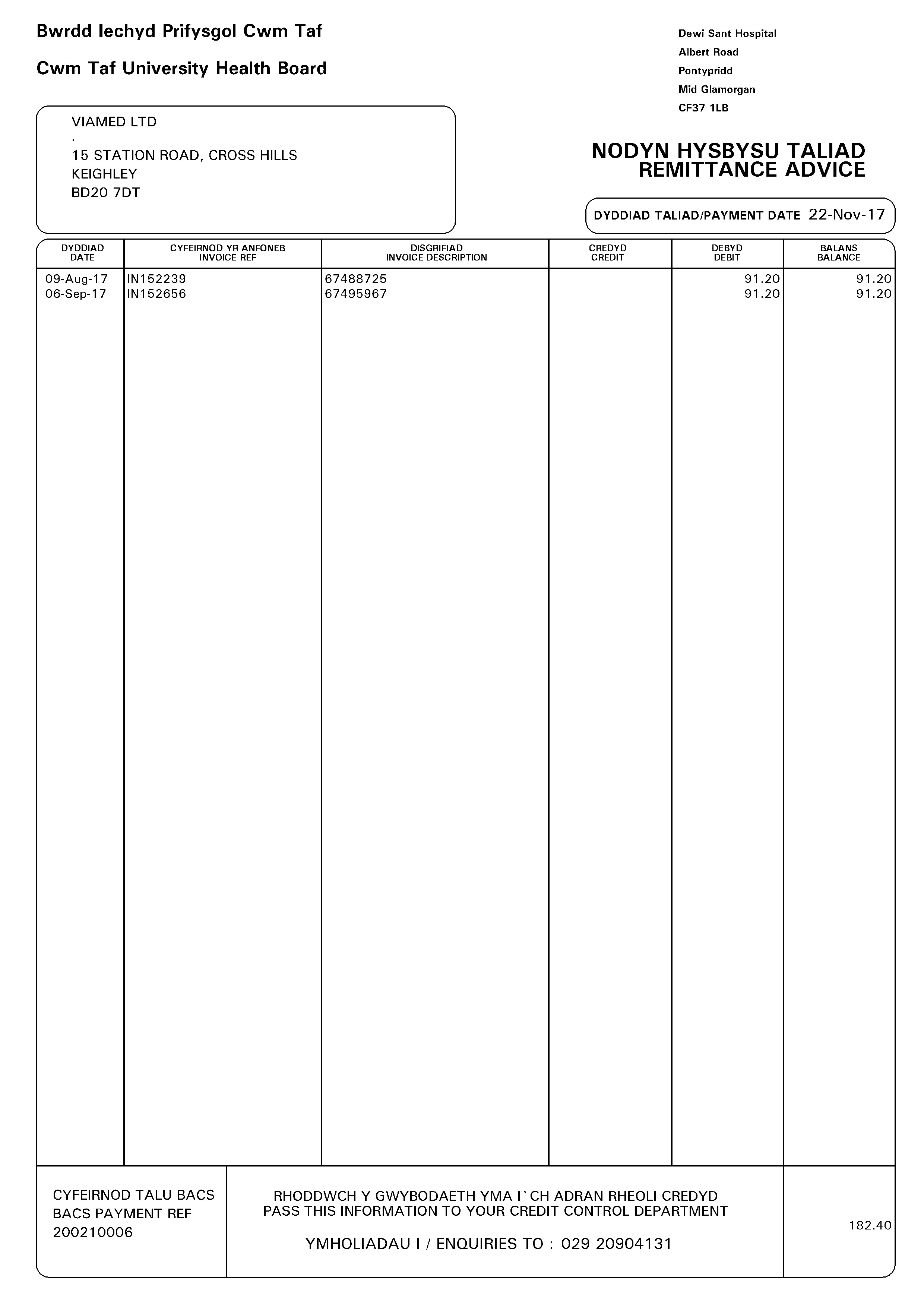 Bwrdd Iechyd Prifysgol Cwm Taf

Cwm Taf University Health Board

Dewi Sant Hospital
Albert Road
Pontypridd
Mid Glamorgan
CF37 1LB

VIAMED LTD
.
15 STATION ROAD, CROSS HILLS
KEIGHLEY
BD20 7DT

NODYN HYSBYSU TALIAD
REMITTANCE ADVICE

DYDDIAD TALIAD/PAYMENT DATE 22-Nov-17

| DYDDIAD DATE | CYFEIRNOD YR ANFONEB INVOICE REF | DISGRIFIAD INVOICE DESCRIPTION | CREDYD CREDIT | DEBYD DEBIT | BALANS BALANCE |
|---|---|---|---|---|---|
| 09-Aug-17 | IN152239 | 67488725 | | 91.20 | 91.20 |
| 06-Sep-17 | IN152656 | 67495967 | | 91.20 | 91.20 |

CYFEIRNOD TALU BACS
BACS PAYMENT REF
200210006

RHODDWCH Y GWYBODAETH YMA I`CH ADRAN RHEOLI CREDYD
PASS THIS INFORMATION TO YOUR CREDIT CONTROL DEPARTMENT

YMHOLIADAU I / ENQUIRIES TO : 029 20904131

182.40